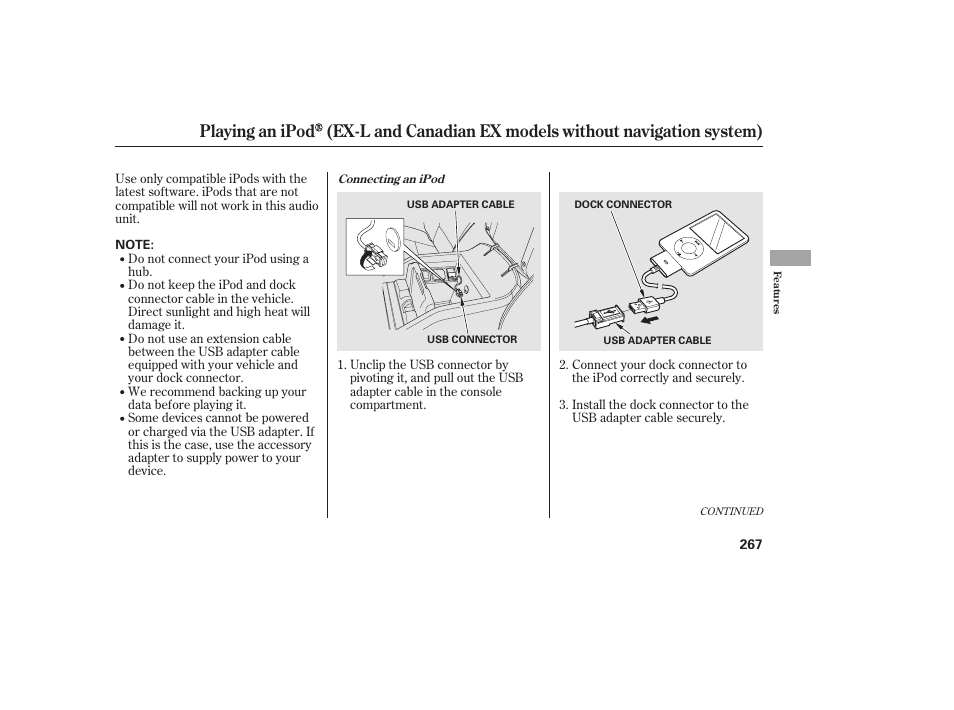 Playing an iPod® (EX-L and Canadian EX models without navigation system)

Use only compatible iPods with the latest software. iPods that are not compatible will not work in this audio unit.

NOTE:
• Do not connect your iPod using a hub.
• Do not keep the iPod and dock connector cable in the vehicle. Direct sunlight and high heat will damage it.
• Do not use an extension cable between the USB adapter cable equipped with your vehicle and your dock connector.
• We recommend backing up your data before playing it.
• Some devices cannot be powered or charged via the USB adapter. If this is the case, use the accessory adapter to supply power to your device.

Connecting an iPod

USB ADAPTER CABLE

USB CONNECTOR

1. Unclip the USB connector by pivoting it, and pull out the USB adapter cable in the console compartment.

DOCK CONNECTOR

USB ADAPTER CABLE

2. Connect your dock connector to the iPod correctly and securely.

3. Install the dock connector to the USB adapter cable securely.

Features

CONTINUED

267